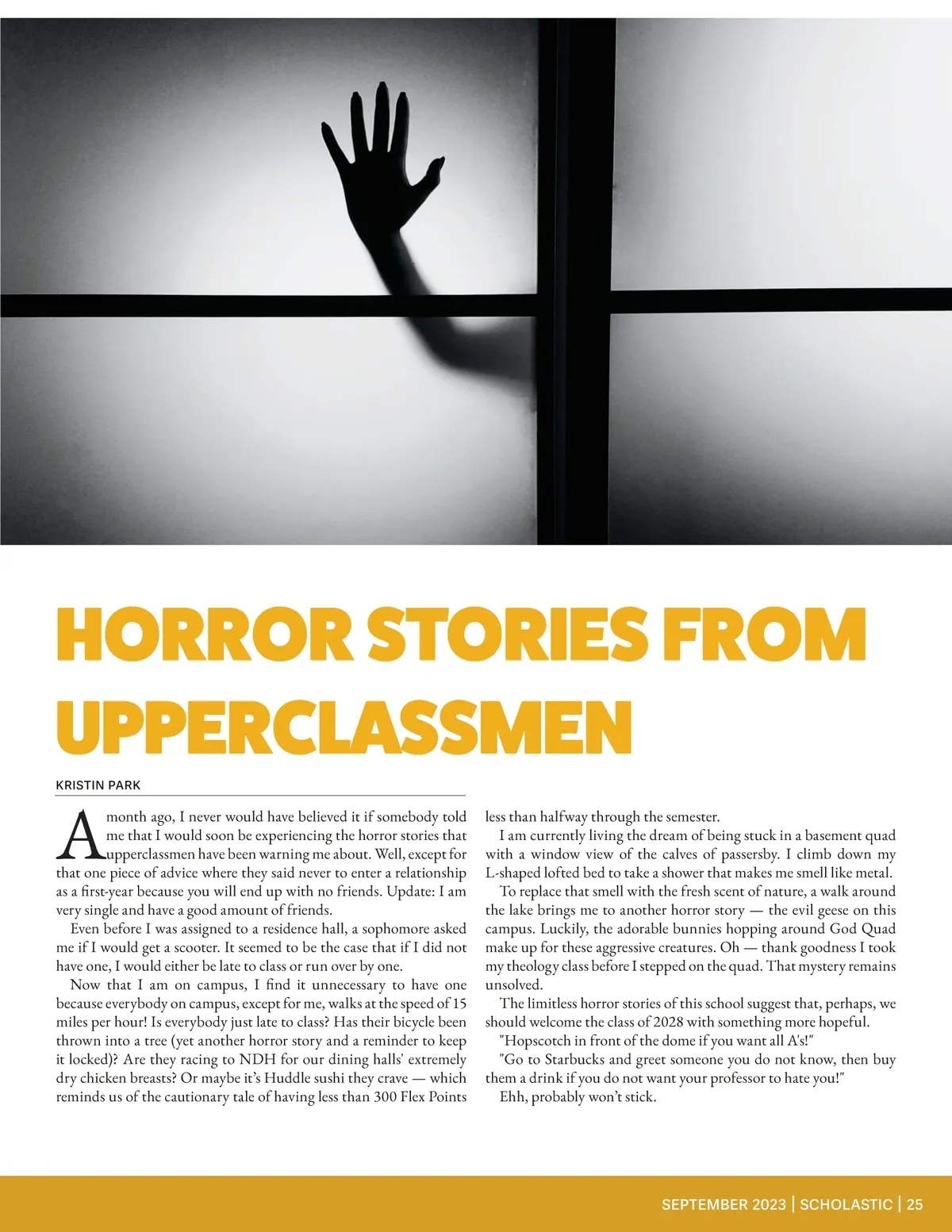 HORROR STORIES FROM UPPERCLASSMEN

KRISTIN PARK

A month ago, I never would have believed it if somebody told me that I would soon be experiencing the horror stories that upperclassmen have been warning me about. Well, except for that one piece of advice where they said never to enter a relationship as a first-year because you will end up with no friends. Update: I am very single and have a good amount of friends.

Even before I was assigned to a residence hall, a sophomore asked me if I would get a scooter. It seemed to be the case that if I did not have one, I would either be late to class or run over by one.

Now that I am on campus, I find it unnecessary to have one because everybody on campus, except for me, walks at the speed of 15 miles per hour! Is everybody just late to class? Has their bicycle been thrown into a tree (yet another horror story and a reminder to keep it locked)? Are they racing to NDH for our dining halls' extremely dry chicken breasts? Or maybe it's Huddle sushi they crave — which reminds us of the cautionary tale of having less than 300 Flex Points less than halfway through the semester.

I am currently living the dream of being stuck in a basement quad with a window view of the calves of passersby. I climb down my L-shaped lofted bed to take a shower that makes me smell like metal.

To replace that smell with the fresh scent of nature, a walk around the lake brings me to another horror story — the evil geese on this campus. Luckily, the adorable bunnies hopping around God Quad make up for these aggressive creatures. Oh — thank goodness I took my theology class before I stepped on the quad. That mystery remains unsolved.

The limitless horror stories of this school suggest that, perhaps, we should welcome the class of 2028 with something more hopeful.

"Hopscotch in front of the dome if you want all A's!"

"Go to Starbucks and greet someone you do not know, then buy them a drink if you do not want your professor to hate you!"

Ehh, probably won't stick.

SEPTEMBER 2023 | SCHOLASTIC | 25